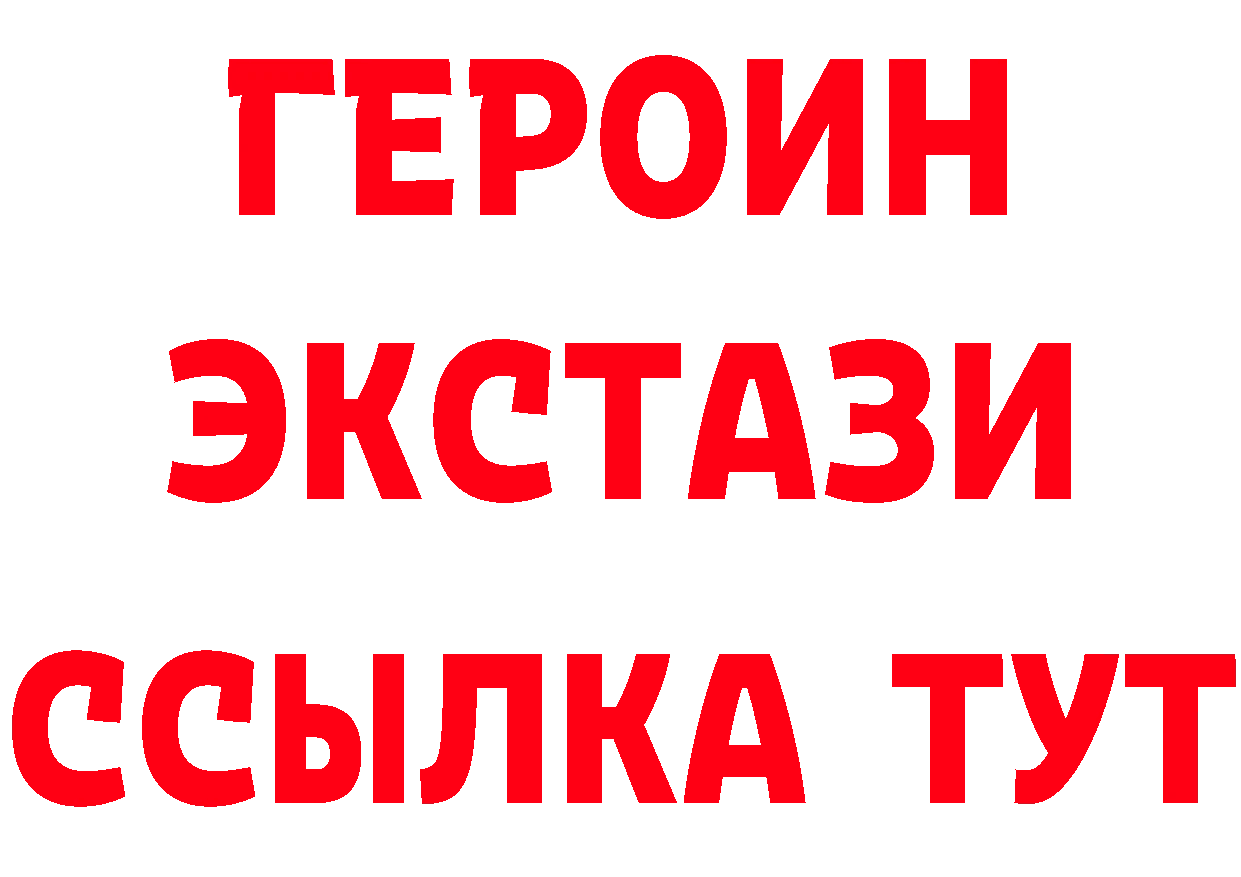 ГЕРОИН
ЭКСТАЗИ
ССЫЛКА ТУТ